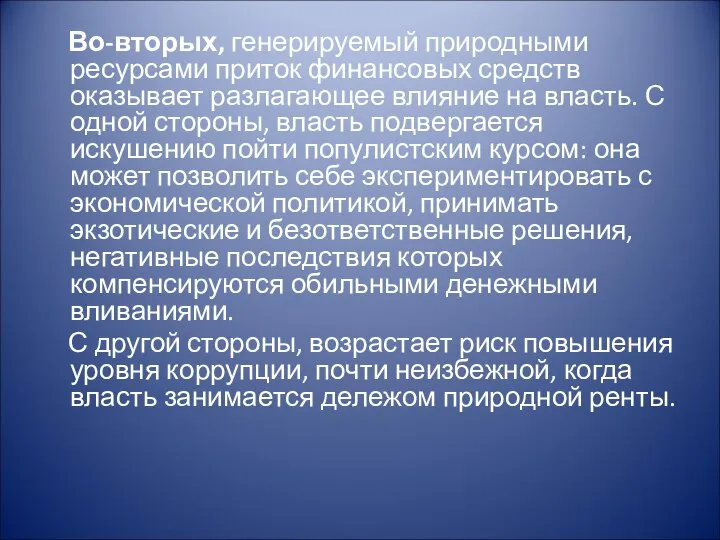 Во-вторых, генерируемый природными ресурсами приток финансовых средств оказывает разлагающее влияние на власть. С одной стороны, власть подвергается искушению пойти популистским курсом: она может позволить себе экспериментировать с экономической политикой, принимать экзотические и безответственные решения, негативные последствия которых компенсируются обильными денежными вливаниями.

С другой стороны, возрастает риск повышения уровня коррупции, почти неизбежной, когда власть занимается дележом природной ренты.